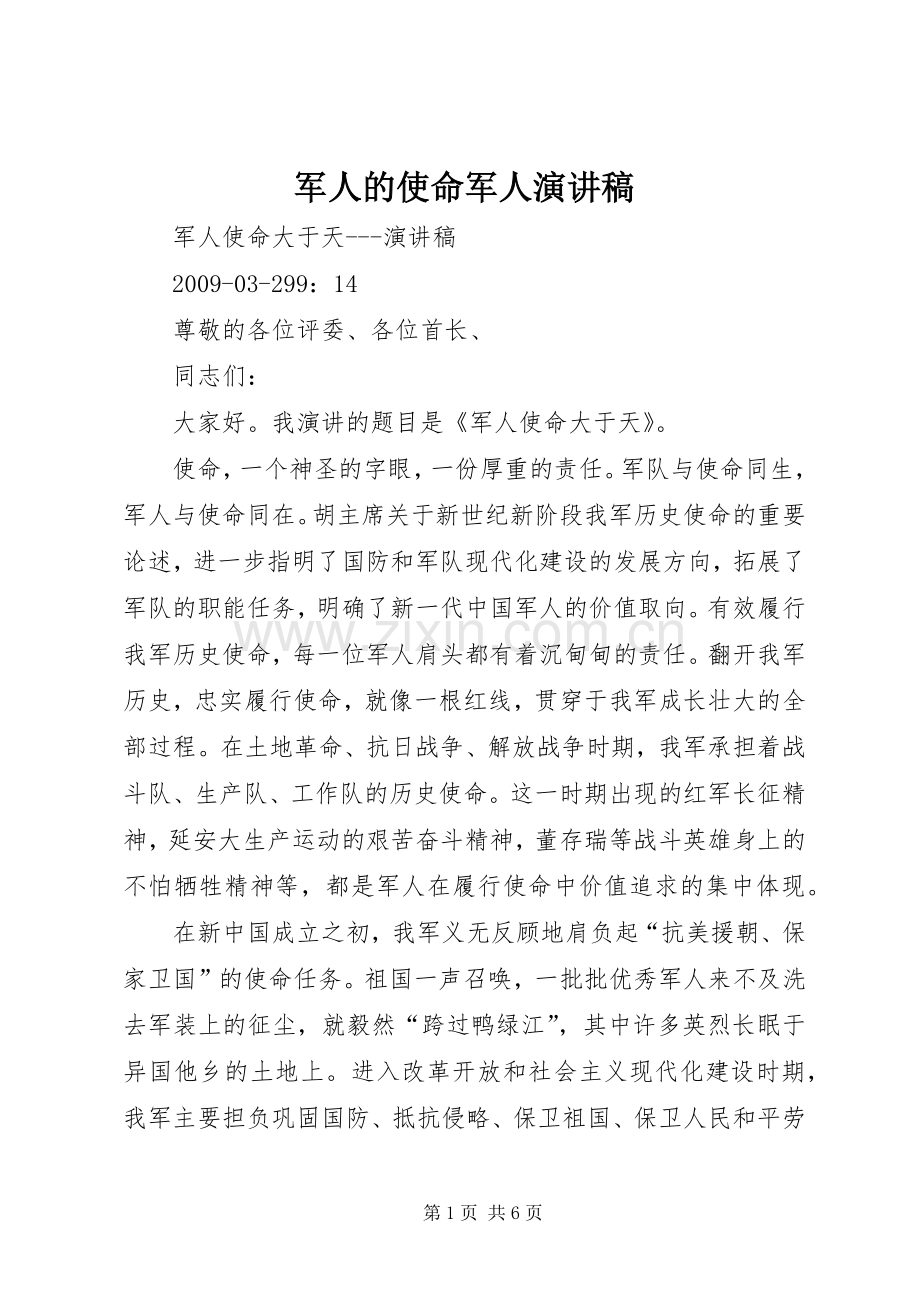 军人的使命军人演讲稿

军人使命大于天---演讲稿

2009-03-299：14

尊敬的各位评委、各位首长、

同志们：

大家好。我演讲的题目是《军人使命大于天》。

使命，一个神圣的字眼，一份厚重的责任。军队与使命同生，军人与使命同在。胡主席关于新世纪新阶段我军历史使命的重要论述，进一步指明了国防和军队现代化建设的发展方向，拓展了军队的职能任务，明确了新一代中国军人的价值取向。有效履行我军历史使命，每一位军人肩头都有着沉甸甸的责任。翻开我军历史，忠实履行使命，就像一根红线，贯穿于我军成长壮大的全部过程。在土地革命、抗日战争、解放战争时期，我军承担着战斗队、生产队、工作队的历史使命。这一时期出现的红军长征精神，延安大生产运动的艰苦奋斗精神，董存瑞等战斗英雄身上的不怕牺牲精神等，都是军人在履行使命中价值追求的集中体现。

在新中国成立之初，我军义无反顾地肩负起“抗美援朝、保家卫国”的使命任务。祖国一声召唤，一批批优秀军人来不及洗去军装上的征尘，就毅然“跨过鸭绿江”，其中许多英烈长眠于异国他乡的土地上。进入改革开放和社会主义现代化建设时期，我军主要担负巩固国防、抵抗侵略、保卫祖国、保卫人民和平劳

第1页 共6页

www.zixin.com.cn